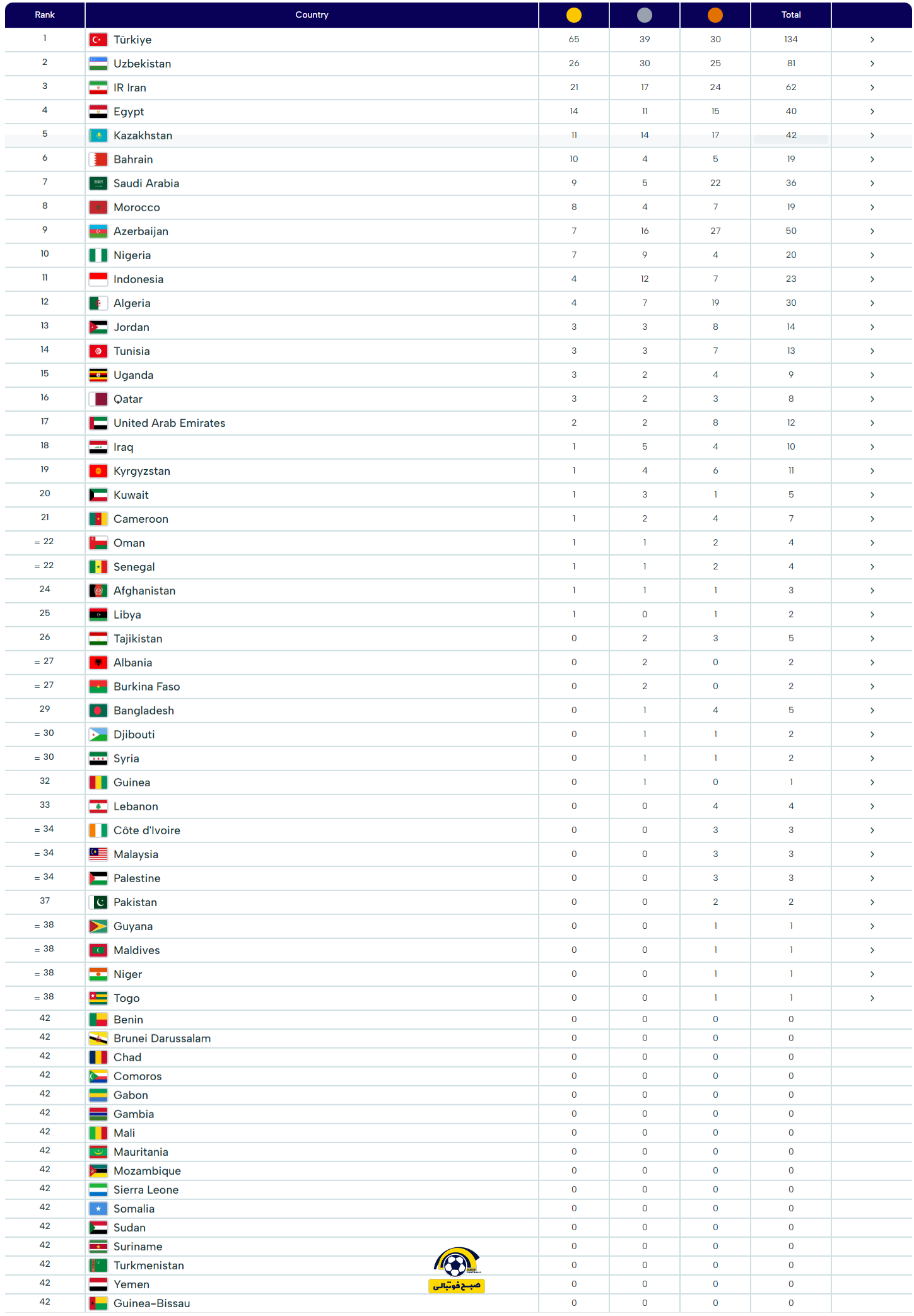 | Rank | Country | | | | Total | |
|---|---|---|---|---|---|---|
| 1 | Türkiye | 65 | 39 | 30 | 134 | › |
| 2 | Uzbekistan | 26 | 30 | 25 | 81 | › |
| 3 | IR Iran | 21 | 17 | 24 | 62 | › |
| 4 | Egypt | 14 | 11 | 15 | 40 | › |
| 5 | Kazakhstan | 11 | 14 | 17 | 42 | › |
| 6 | Bahrain | 10 | 4 | 5 | 19 | › |
| 7 | Saudi Arabia | 9 | 5 | 22 | 36 | › |
| 8 | Morocco | 8 | 4 | 7 | 19 | › |
| 9 | Azerbaijan | 7 | 16 | 27 | 50 | › |
| 10 | Nigeria | 7 | 9 | 4 | 20 | › |
| 11 | Indonesia | 4 | 12 | 7 | 23 | › |
| 12 | Algeria | 4 | 7 | 19 | 30 | › |
| 13 | Jordan | 3 | 3 | 8 | 14 | › |
| 14 | Tunisia | 3 | 3 | 7 | 13 | › |
| 15 | Uganda | 3 | 2 | 4 | 9 | › |
| 16 | Qatar | 3 | 2 | 3 | 8 | › |
| 17 | United Arab Emirates | 2 | 2 | 8 | 12 | › |
| 18 | Iraq | 1 | 5 | 4 | 10 | › |
| 19 | Kyrgyzstan | 1 | 4 | 6 | 11 | › |
| 20 | Kuwait | 1 | 3 | 1 | 5 | › |
| 21 | Cameroon | 1 | 2 | 4 | 7 | › |
| = 22 | Oman | 1 | 1 | 2 | 4 | › |
| = 22 | Senegal | 1 | 1 | 2 | 4 | › |
| 24 | Afghanistan | 1 | 1 | 1 | 3 | › |
| 25 | Libya | 1 | 0 | 1 | 2 | › |
| 26 | Tajikistan | 0 | 2 | 3 | 5 | › |
| = 27 | Albania | 0 | 2 | 0 | 2 | › |
| = 27 | Burkina Faso | 0 | 2 | 0 | 2 | › |
| 29 | Bangladesh | 0 | 1 | 4 | 5 | › |
| = 30 | Djibouti | 0 | 1 | 1 | 2 | › |
| = 30 | Syria | 0 | 1 | 1 | 2 | › |
| 32 | Guinea | 0 | 1 | 0 | 1 | › |
| 33 | Lebanon | 0 | 0 | 4 | 4 | › |
| = 34 | Côte d'Ivoire | 0 | 0 | 3 | 3 | › |
| = 34 | Malaysia | 0 | 0 | 3 | 3 | › |
| = 34 | Palestine | 0 | 0 | 3 | 3 | › |
| 37 | Pakistan | 0 | 0 | 2 | 2 | › |
| = 38 | Guyana | 0 | 0 | 1 | 1 | › |
| = 38 | Maldives | 0 | 0 | 1 | 1 | › |
| = 38 | Niger | 0 | 0 | 1 | 1 | › |
| = 38 | Togo | 0 | 0 | 1 | 1 | › |
| 42 | Benin | 0 | 0 | 0 | 0 | |
| 42 | Brunei Darussalam | 0 | 0 | 0 | 0 | |
| 42 | Chad | 0 | 0 | 0 | 0 | |
| 42 | Comoros | 0 | 0 | 0 | 0 | |
| 42 | Gabon | 0 | 0 | 0 | 0 | |
| 42 | Gambia | 0 | 0 | 0 | 0 | |
| 42 | Mali | 0 | 0 | 0 | 0 | |
| 42 | Mauritania | 0 | 0 | 0 | 0 | |
| 42 | Mozambique | 0 | 0 | 0 | 0 | |
| 42 | Sierra Leone | 0 | 0 | 0 | 0 | |
| 42 | Somalia | 0 | 0 | 0 | 0 | |
| 42 | Sudan | 0 | 0 | 0 | 0 | |
| 42 | Suriname | 0 | 0 | 0 | 0 | |
| 42 | Turkmenistan | 0 | 0 | 0 | 0 | |
| 42 | Yemen | 0 | 0 | 0 | 0 | |
| 42 | Guinea-Bissau | 0 | 0 | 0 | 0 | |

صبح فوتبالی